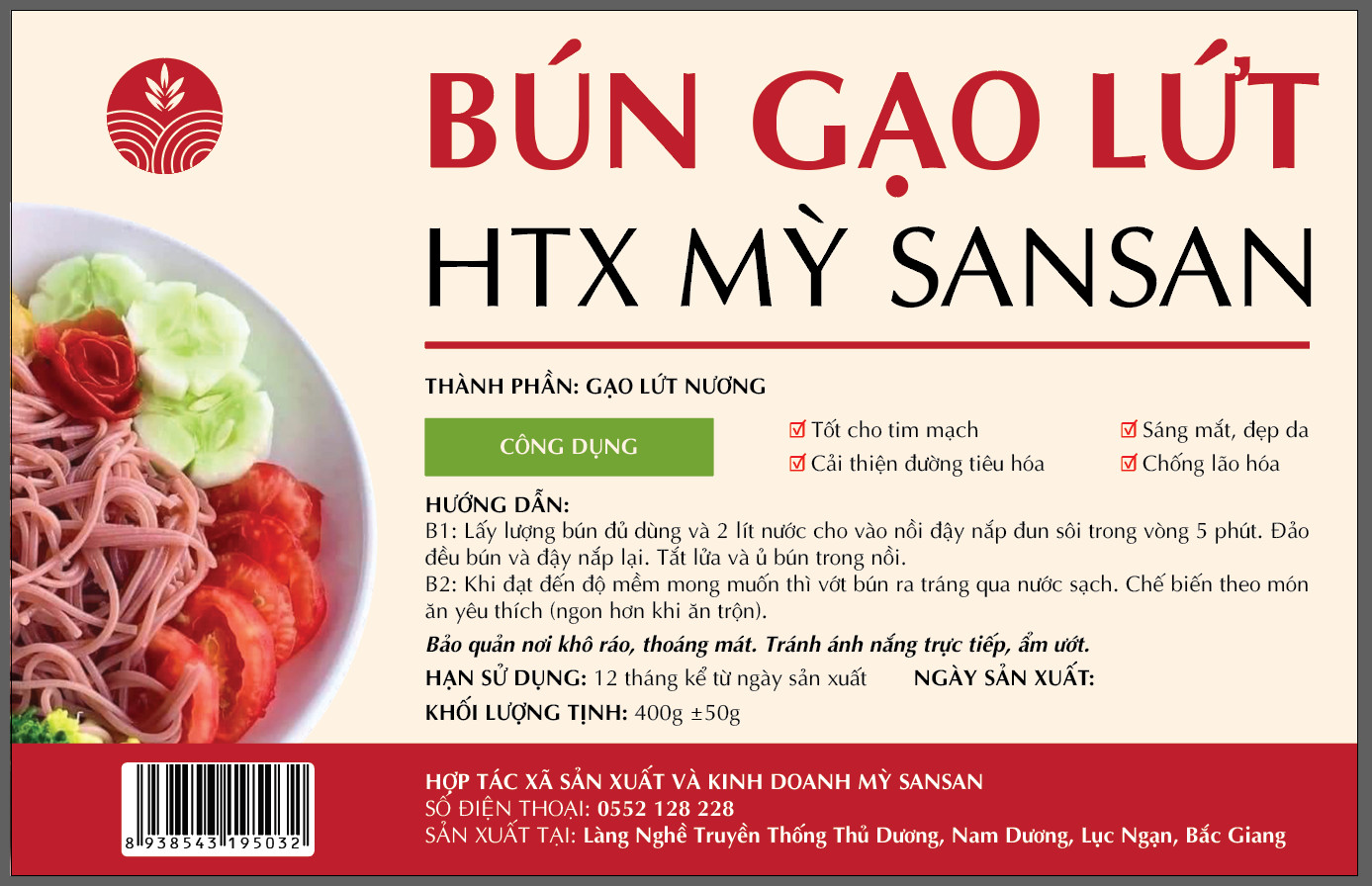 BÚN GẠO LỨT
HTX MỲ SANSAN

THÀNH PHẦN: GẠO LỨT NƯƠNG

CÔNG DỤNG

☑ Tốt cho tim mạch
☑ Cải thiện đường tiêu hóa

☑ Sáng mắt, đẹp da
☑ Chống lão hóa

HƯỚNG DẪN:
B1: Lấy lượng bún đủ dùng và 2 lít nước cho vào nồi đậy nắp đun sôi trong vòng 5 phút. Đảo đều bún và đậy nắp lại. Tắt lửa và ủ bún trong nồi.
B2: Khi đạt đến độ mềm mong muốn thì vớt bún ra tráng qua nước sạch. Chế biến theo món ăn yêu thích (ngon hơn khi ăn trộn).

Bảo quản nơi khô ráo, thoáng mát. Tránh ánh nắng trực tiếp, ẩm ướt.

HẠN SỬ DỤNG: 12 tháng kể từ ngày sản xuất NGÀY SẢN XUẤT:
KHỐI LƯỢNG TỊNH: 400g ±50g

8 938543 195032

HỢP TÁC XÃ SẢN XUẤT VÀ KINH DOANH MỲ SANSAN
SỐ ĐIỆN THOẠI: 0552 128 228
SẢN XUẤT TẠI: Làng Nghề Truyền Thống Thủ Dương, Nam Dương, Lục Ngạn, Bắc Giang